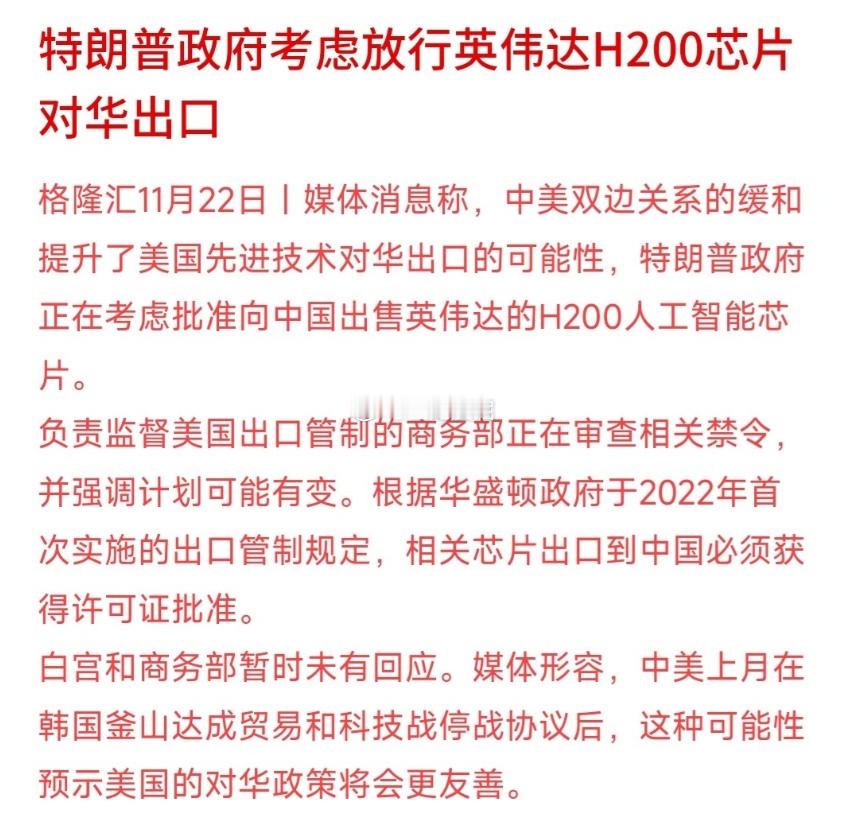 特朗普政府考虑放行英伟达H200芯片对华出口

格隆汇11月22日丨媒体消息称，中美双边关系的缓和提升了美国先进技术对华出口的可能性，特朗普政府正在考虑批准向中国出售英伟达的H200人工智能芯片。

负责监督美国出口管制的商务部正在审查相关禁令，并强调计划可能有变。根据华盛顿政府于2022年首次实施的出口管制规定，相关芯片出口到中国必须获得许可证批准。

白宫和商务部暂时未有回应。媒体形容，中美上月在韩国釜山达成贸易和科技战停战协议后，这种可能性预示美国的对华政策将会更友善。